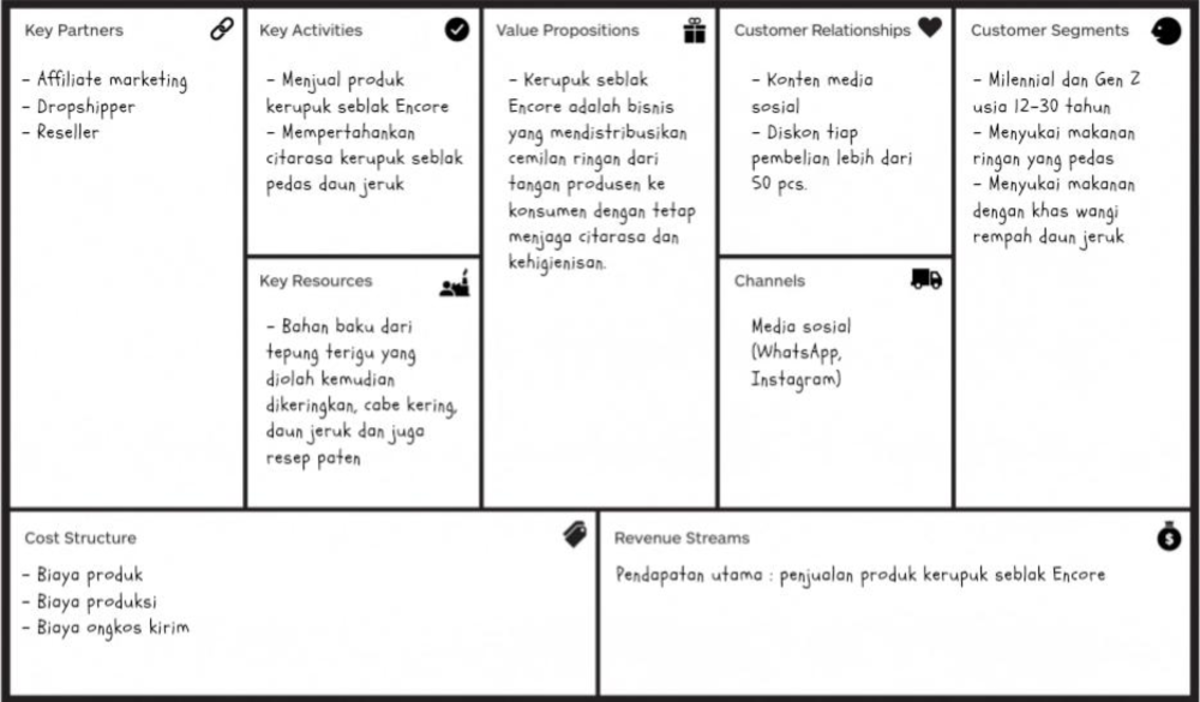 Key Partners

- Affiliate marketing
- Dropshipper
- Reseller

Key Activities

- Menjual produk kerupuk seblak Encore
- Mempertahankan citarasa kerupuk seblak pedas daun jeruk

Key Resources

- Bahan baku dari tepung terigu yang diolah kemudian dikeringkan, cabe kering, daun jeruk dan juga resep paten

Value Propositions

- Kerupuk seblak Encore adalah bisnis yang mendistribusikan cemilan ringan dari tangan produsen ke konsumen dengan tetap menjaga citarasa dan kehigienisan.

Customer Relationships

- Konten media sosial
- Diskon tiap pembelian lebih dari 50 pcs.

Channels

Media sosial (WhatsApp, Instagram)

Customer Segments

- Milennial dan Gen Z usia 12-30 tahun
- Menyukai makanan ringan yang pedas
- Menyukai makanan dengan khas wangi rempah daun jeruk

Cost Structure

- Biaya produk
- Biaya produksi
- Biaya ongkos kirim

Revenue Streams

Pendapatan utama : penjualan produk kerupuk seblak Encore